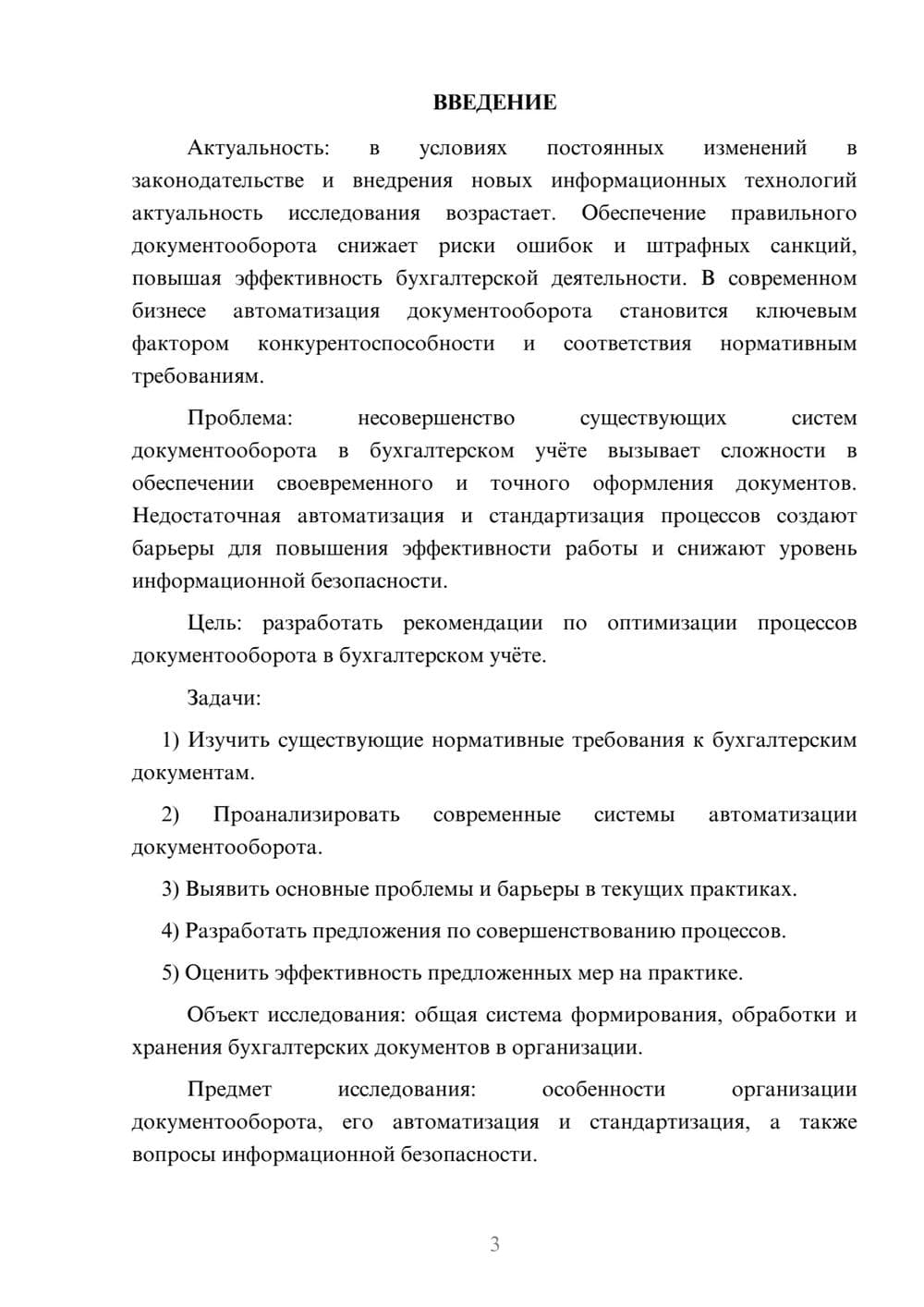 ВВЕДЕНИЕ

Актуальность: в условиях постоянных изменений в законодательстве и внедрения новых информационных технологий актуальность исследования возрастает. Обеспечение правильного документооборота снижает риски ошибок и штрафных санкций, повышая эффективность бухгалтерской деятельности. В современном бизнесе автоматизация документооборота становится ключевым фактором конкурентоспособности и соответствия нормативным требованиям.

Проблема: несовершенство существующих систем документооборота в бухгалтерском учёте вызывает сложности в обеспечении своевременного и точного оформления документов. Недостаточная автоматизация и стандартизация процессов создают барьеры для повышения эффективности работы и снижают уровень информационной безопасности.

Цель: разработать рекомендации по оптимизации процессов документооборота в бухгалтерском учёте.

Задачи:

1) Изучить существующие нормативные требования к бухгалтерским документам.

2) Проанализировать современные системы автоматизации документооборота.

3) Выявить основные проблемы и барьеры в текущих практиках.

4) Разработать предложения по совершенствованию процессов.

5) Оценить эффективность предложенных мер на практике.

Объект исследования: общая система формирования, обработки и хранения бухгалтерских документов в организации.

Предмет исследования: особенности организации документооборота, его автоматизация и стандартизация, а также вопросы информационной безопасности.

3